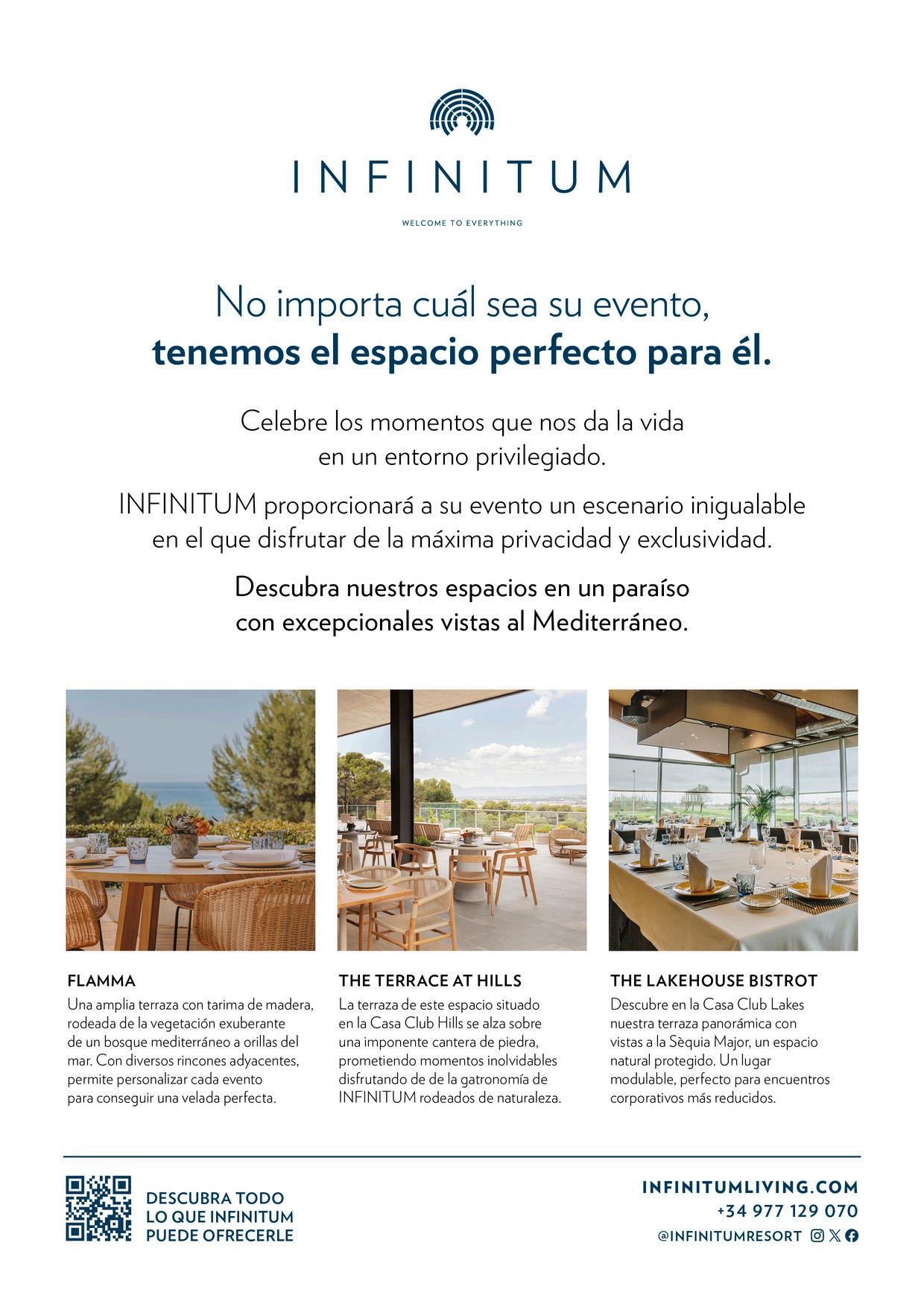 INFINITUM

WELCOME TO EVERYTHING

No importa cuál sea su evento,
tenemos el espacio perfecto para él.

Celebre los momentos que nos da la vida en un entorno privilegiado.

INFINITUM proporcionará a su evento un escenario inigualable en el que disfrutar de la máxima privacidad y exclusividad.

Descubra nuestros espacios en un paraíso con excepcionales vistas al Mediterráneo.

FLAMMA

Una amplia terraza con tarima de madera, rodeada de la vegetación exuberante de un bosque mediterráneo a orillas del mar. Con diversos rincones adyacentes, permite personalizar cada evento para conseguir una velada perfecta.

THE TERRACE AT HILLS

La terraza de este espacio situado en la Casa Club Hills se alza sobre una imponente cantera de piedra, prometiendo momentos inolvidables disfrutando de de la gatronomía de INFINITUM rodeados de naturaleza.

THE LAKEHOUSE BISTROT

Descubre en la Casa Club Lakes nuestra terraza panorámica con vistas a la Sèquia Major, un espacio natural protegido. Un lugar modulable, perfecto para encuentros corporativos más reducidos.

DESCUBRA TODO
LO QUE INFINITUM
PUEDE OFRECERLE

INFINITUMLIVING.COM
+34 977 129 070
@INFINITUMRESORT